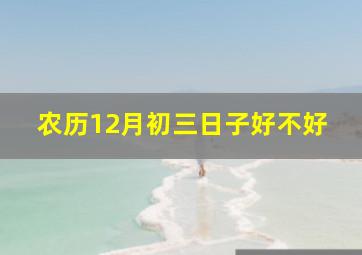 农历12月初三日子好不好